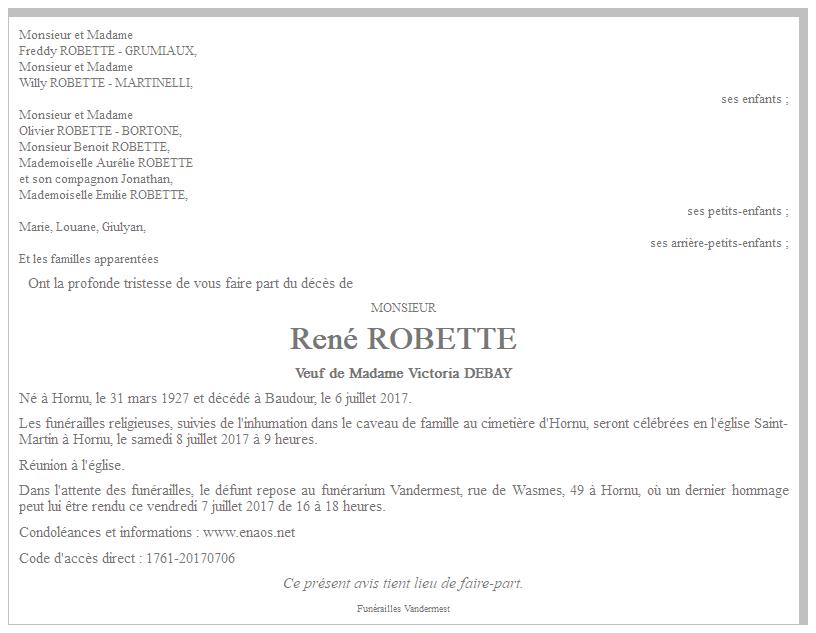 Monsieur et Madame
Freddy ROBETTE - GRUMIAUX,
Monsieur et Madame
Willy ROBETTE - MARTINELLI,

ses enfants ;

Monsieur et Madame
Olivier ROBETTE - BORTONE,
Monsieur Benoit ROBETTE,
Mademoiselle Aurélie ROBETTE
et son compagnon Jonathan,
Mademoiselle Emilie ROBETTE,

ses petits-enfants ;

Marie, Louane, Giulyan,

ses arrière-petits-enfants ;

Et les familles apparentées

Ont la profonde tristesse de vous faire part du décès de

MONSIEUR

René ROBETTE

Veuf de Madame Victoria DEBAY

Né à Hornu, le 31 mars 1927 et décédé à Baudour, le 6 juillet 2017.

Les funérailles religieuses, suivies de l'inhumation dans le caveau de famille au cimetière d'Hornu, seront célébrées en l'église Saint-Martin à Hornu, le samedi 8 juillet 2017 à 9 heures.

Réunion à l'église.

Dans l'attente des funérailles, le défunt repose au funérarium Vandermest, rue de Wasmes, 49 à Hornu, où un dernier hommage peut lui être rendu ce vendredi 7 juillet 2017 de 16 à 18 heures.

Condoléances et informations : www.enaos.net

Code d'accès direct : 1761-20170706

Ce présent avis tient lieu de faire-part.

Funérailles Vandermest